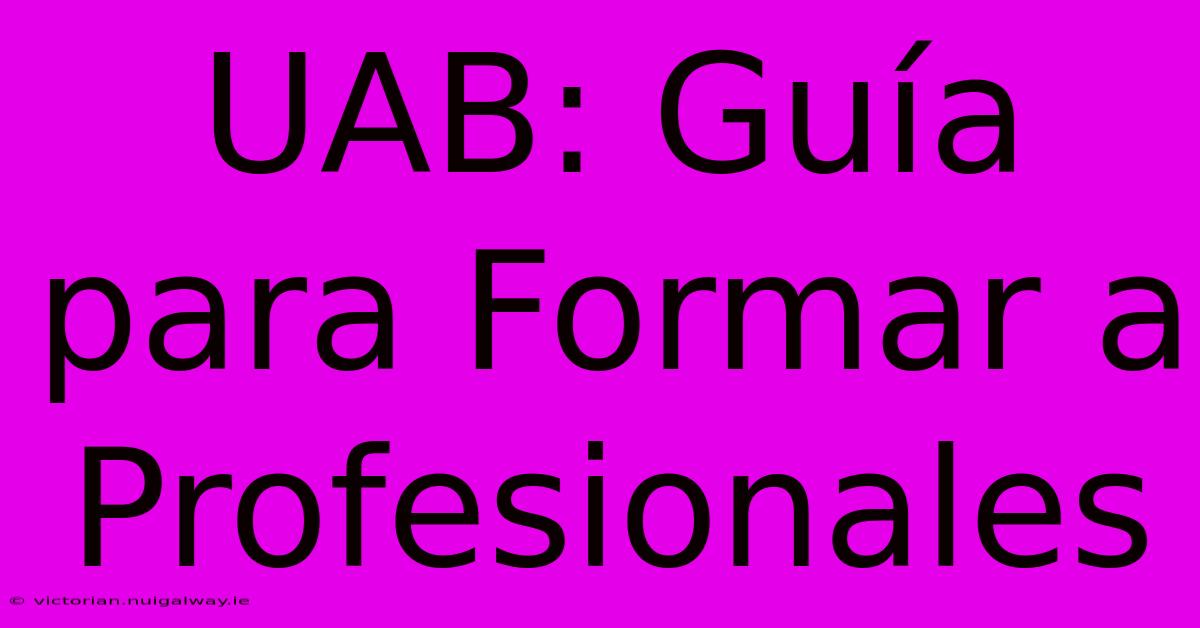 UAB: Guía para Formar a Profesionales

© victorian.nuigalway.ie